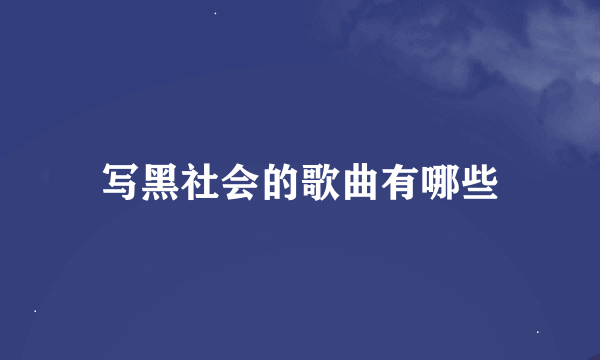 写黑社会的歌曲有哪些